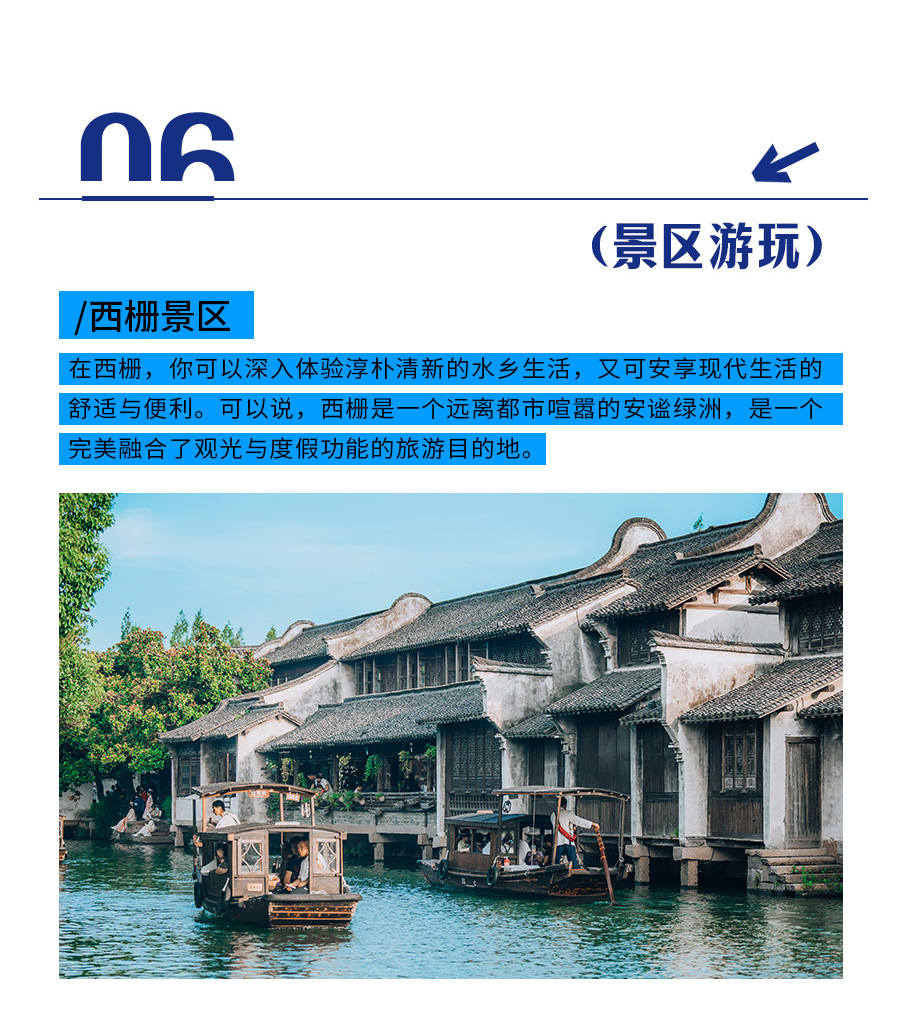 06

(景区游玩)

/西栅景区

在西栅，你可以深入体验淳朴清新的水乡生活，又可安享现代生活的舒适与便利。可以说，西栅是一个远离都市喧嚣的安谧绿洲，是一个完美融合了观光与度假功能的旅游目的地。